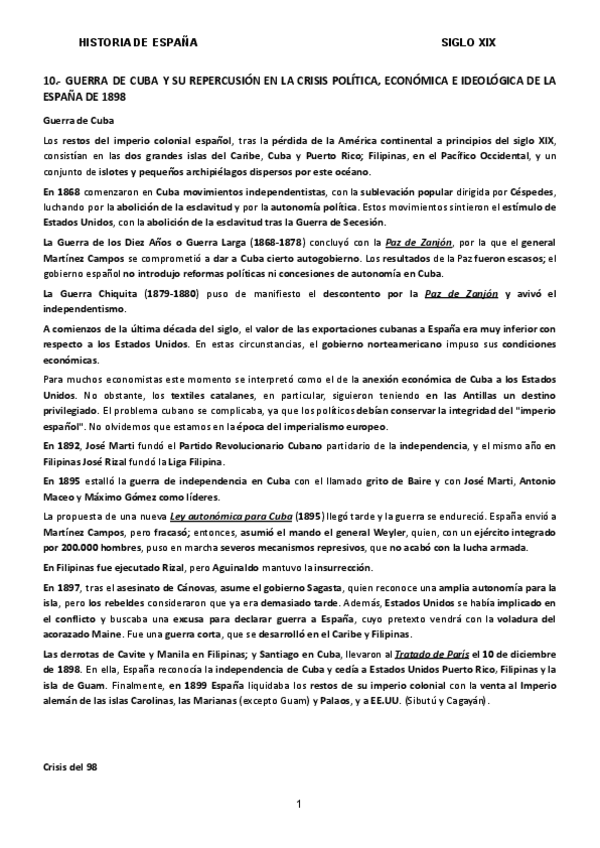 HISTORIA DE ESPAÑA SIGLO XIX

10.- GUERRA DE CUBA Y SU REPERCUSIÓN EN LA CRISIS POLÍTICA, ECONÓMICA E IDEOLÓGICA DE LA ESPAÑA DE 1898

Guerra de Cuba

Los restos del imperio colonial español, tras la pérdida de la América continental a principios del siglo XIX, consistían en las dos grandes islas del Caribe, Cuba y Puerto Rico; Filipinas, en el Pacífico Occidental, y un conjunto de islotes y pequeños archipiélagos dispersos por este océano.

En 1868 comenzaron en Cuba movimientos independentistas, con la sublevación popular dirigida por Céspedes, luchando por la abolición de la esclavitud y por la autonomía política. Estos movimientos sintieron el estímulo de Estados Unidos, con la abolición de la esclavitud tras la Guerra de Secesión.

La Guerra de los Diez Años o Guerra Larga (1868-1878) concluyó con la Paz de Zanjón, por la que el general Martínez Campos se comprometió a dar a Cuba cierto autogobierno. Los resultados de la Paz fueron escasos; el gobierno español no introdujo reformas políticas ni concesiones de autonomía en Cuba.

La Guerra Chiquita (1879-1880) puso de manifiesto el descontento por la Paz de Zanjón y avivó el independentismo.

A comienzos de la última década del siglo, el valor de las exportaciones cubanas a España era muy inferior con respecto a los Estados Unidos. En estas circunstancias, el gobierno norteamericano impuso sus condiciones económicas.

Para muchos economistas este momento se interpretó como el de la anexión económica de Cuba a los Estados Unidos. No obstante, los textiles catalanes, en particular, siguieron teniendo en las Antillas un destino privilegiado. El problema cubano se complicaba, ya que los políticos debían conservar la integridad del "imperio español". No olvidemos que estamos en la época del imperialismo europeo.

En 1892, José Marti fundó el Partido Revolucionario Cubano partidario de la independencia, y el mismo año en Filipinas José Rizal fundó la Liga Filipina.

En 1895 estalló la guerra de independencia en Cuba con el llamado grito de Baire y con José Marti, Antonio Maceo y Máximo Gómez como líderes.

La propuesta de una nueva Ley autonómica para Cuba (1895) llegó tarde y la guerra se endureció. España envió a Martínez Campos, pero fracasó; entonces, asumió el mando el general Weyler, quien, con un ejército integrado por 200.000 hombres, puso en marcha severos mecanismos represivos, que no acabó con la lucha armada.

En Filipinas fue ejecutado Rizal, pero Aguinaldo mantuvo la insurrección.

En 1897, tras el asesinato de Cánovas, asume el gobierno Sagasta, quien reconoce una amplia autonomía para la isla, pero los rebeldes consideraron que ya era demasiado tarde. Además, Estados Unidos se había implicado en el conflicto y buscaba una excusa para declarar guerra a España, cuyo pretexto vendrá con la voladura del acorazado Maine. Fue una guerra corta, que se desarrolló en el Caribe y Filipinas.

Las derrotas de Cavite y Manila en Filipinas; y Santiago en Cuba, llevaron al Tratado de París el 10 de diciembre de 1898. En ella, España reconocía la independencia de Cuba y cedía a Estados Unidos Puerto Rico, Filipinas y la isla de Guam. Finalmente, en 1899 España liquidaba los restos de su imperio colonial con la venta al Imperio alemán de las islas Carolinas, las Marianas (excepto Guam) y Palaos, y a EE.UU. (Sibutú y Cagayán).

Crisis del 98

1